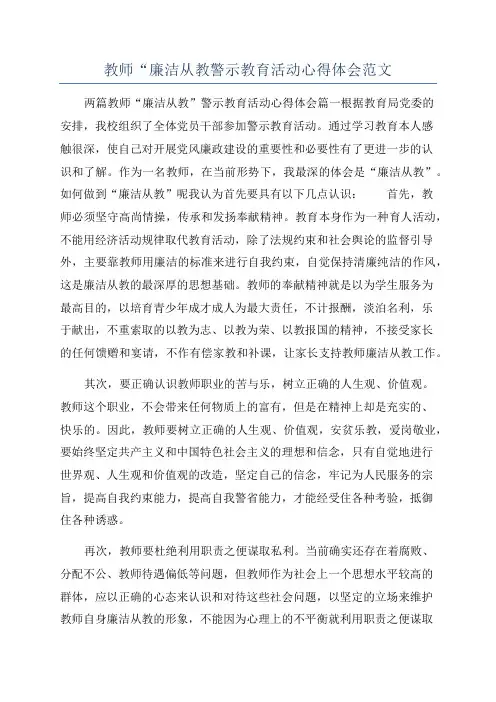 教师“廉洁从教警示教育活动心得体会范文

两篇教师“廉洁从教”警示教育活动心得体会篇一根据教育局党委的安排，我校组织了全体党员干部参加警示教育活动。通过学习教育本人感触很深，使自己对开展党风廉政建设的重要性和必要性有了更进一步的认识和了解。作为一名教师，在当前形势下，我最深的体会是“廉洁从教”。如何做到“廉洁从教”呢我认为首先要具有以下几点认识： 首先，教师必须坚守高尚情操，传承和发扬奉献精神。教育本身作为一种育人活动，不能用经济活动规律取代教育活动，除了法规约束和社会舆论的监督引导外，主要靠教师用廉洁的标准来进行自我约束，自觉保持清廉纯洁的作风，这是廉洁从教的最深厚的思想基础。教师的奉献精神就是以为学生服务为最高目的，以培育青少年成才成人为最大责任，不计报酬，淡泊名利，乐于献出，不重索取的以教为志、以教为荣、以教报国的精神，不接受家长的任何馈赠和宴请，不作有偿家教和补课，让家长支持教师廉洁从教工作。

其次，要正确认识教师职业的苦与乐，树立正确的人生观、价值观。教师这个职业，不会带来任何物质上的富有，但是在精神上却是充实的、快乐的。因此，教师要树立正确的人生观、价值观，安贫乐教，爱岗敬业，要始终坚定共产主义和中国特色社会主义的理想和信念，只有自觉地进行世界观、人生观和价值观的改造，坚定自己的信念，牢记为人民服务的宗旨，提高自我约束能力，提高自我警省能力，才能经受住各种考验，抵御住各种诱惑。

再次，教师要杜绝利用职责之便谋取私利。当前确实还存在着腐败、分配不公、教师待遇偏低等问题，但教师作为社会上一个思想水平较高的群体，应以正确的心态来认识和对待这些社会问题，以坚定的立场来维护教师自身廉洁从教的形象，不能因为心理上的不平衡就利用职责之便谋取